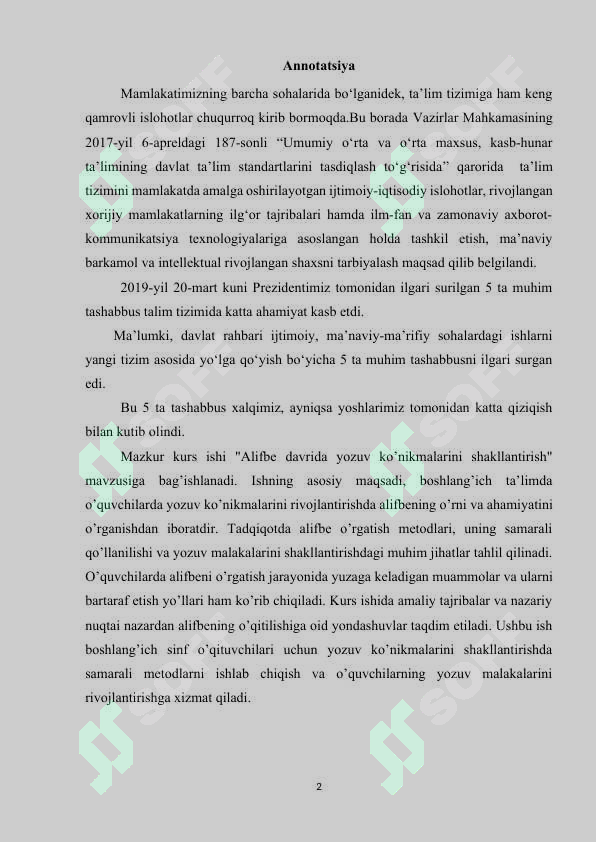 Annotatsiya

Mamlakatimizning barcha sohalarida bo‘lganidek, ta’lim tizimiga ham keng qamrovli islohotlar chuqurroq kirib bormoqda.Bu borada Vazirlar Mahkamasining 2017-yil 6-apreldagi 187-sonli “Umumiy o‘rta va o‘rta maxsus, kasb-hunar ta’limining davlat ta’lim standartlarini tasdiqlash to‘g‘risida” qarorida ta’lim tizimini mamlakatda amalga oshirilayotgan ijtimoiy-iqtisodiy islohotlar, rivojlangan xorijiy mamlakatlarning ilg‘or tajribalari hamda ilm-fan va zamonaviy axborot-kommunikatsiya texnologiyalariga asoslangan holda tashkil etish, ma’naviy barkamol va intellektual rivojlangan shaxsni tarbiyalash maqsad qilib belgilandi.

2019-yil 20-mart kuni Prezidentimiz tomonidan ilgari surilgan 5 ta muhim tashabbus talim tizimida katta ahamiyat kasb etdi.

Ma’lumki, davlat rahbari ijtimoiy, ma’naviy-ma’rifiy sohalardagi ishlarni yangi tizim asosida yo‘lga qo‘yish bo‘yicha 5 ta muhim tashabbusni ilgari surgan edi.

Bu 5 ta tashabbus xalqimiz, ayniqsa yoshlarimiz tomonidan katta qiziqish bilan kutib olindi.

Mazkur kurs ishi "Alifbe davrida yozuv ko’nikmalarini shakllantirish" mavzusiga bag’ishlanadi. Ishning asosiy maqsadi, boshlang’ich ta’limda o’quvchilarda yozuv ko’nikmalarini rivojlantirishda alifbening o’rni va ahamiyatini o’rganishdan iboratdir. Tadqiqotda alifbe o’rgatish metodlari, uning samarali qo’llanilishi va yozuv malakalarini shakllantirishdagi muhim jihatlar tahlil qilinadi. O’quvchilarda alifbeni o’rgatish jarayonida yuzaga keladigan muammolar va ularni bartaraf etish yo’llari ham ko’rib chiqiladi. Kurs ishida amaliy tajribalar va nazariy nuqtai nazardan alifbening o’qitilishiga oid yondashuvlar taqdim etiladi. Ushbu ish boshlang’ich sinf o’qituvchilari uchun yozuv ko’nikmalarini shakllantirishda samarali metodlarni ishlab chiqish va o’quvchilarning yozuv malakalarini rivojlantirishga xizmat qiladi.

2